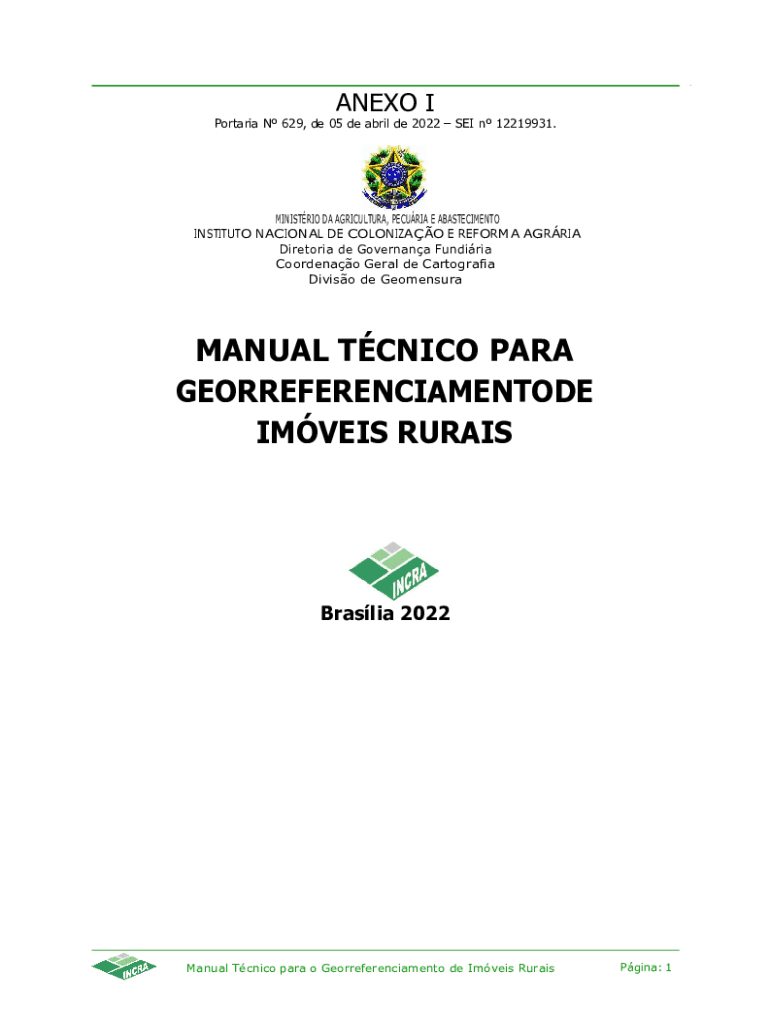 ANEXO I

Portaria Nº 629, de 05 de abril de 2022 – SEI nº 12219931.

MINISTÉRIO DA AGRICULTURA, PECUÁRIA E ABASTECIMENTO
INSTITUTO NACIONAL DE COLONIZAÇÃO E REFORMA AGRÁRIA
Diretoria de Governança Fundiária
Coordenação Geral de Cartografia
Divisão de Geomensura

MANUAL TÉCNICO PARA GEORREFERENCIAMENTODE IMÓVEIS RURAIS

INCRA

Brasília 2022

INCRA

Manual Técnico para o Georreferenciamento de Imóveis Rurais

Página: 1